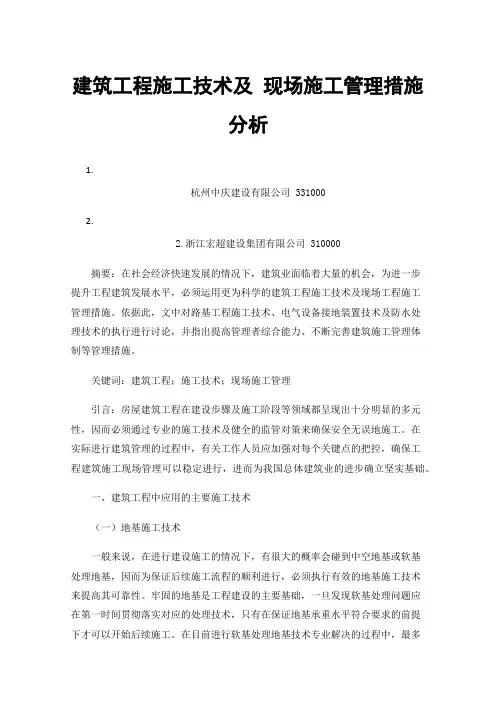 建筑工程施工技术及 现场施工管理措施分析

1.

杭州中庆建设有限公司 331000

2.

2.浙江宏超建设集团有限公司 310000

摘要：在社会经济快速发展的情况下，建筑业面临着大量的机会，为进一步提升工程建筑发展水平，必须运用更为科学的建筑工程施工技术及现场工程施工管理措施。依据此，文中对路基工程施工技术、电气设备接地装置技术及防水处理技术的执行进行讨论，并指出提高管理者综合能力、不断完善建筑施工管理体制等管理措施。

关键词：建筑工程；施工技术；现场施工管理

引言：房屋建筑工程在建设步骤及施工阶段等领域都呈现出十分明显的多元性，因而必须通过专业的施工技术及健全的监管对策来确保安全无误地施工。在实际进行建筑管理的过程中，有关工作人员应加强对每个关键点的把控，确保工程建筑施工现场管理可以稳定进行，进而为我国总体建筑业的进步确立坚实基础。

一、建筑工程中应用的主要施工技术

（一）地基施工技术

一般来说，在进行建设施工的情况下，有很大的概率会碰到中空地基或软基处理地基，因而为保证后续施工流程的顺利进行，必须执行有效的地基施工技术来提高其可靠性。牢固的地基是工程建设的主要基础，一旦发现软基处理问题应在第一时间贯彻落实对应的处理技术，只有在保证地基承重水平符合要求的前提下才可以开始后续施工。在目前进行软基处理地基技术专业解决的过程中，最多